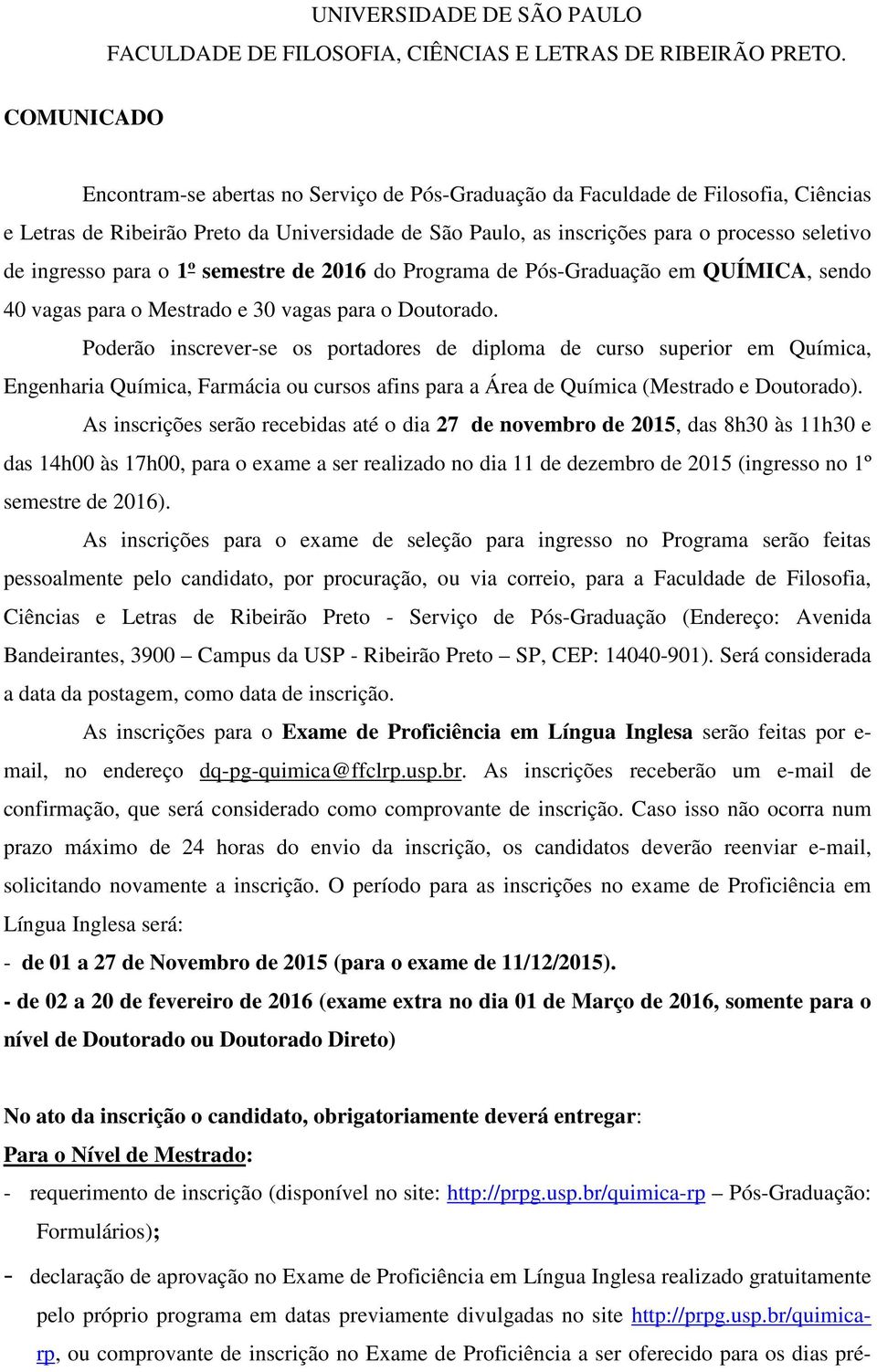 UNIVERSIDADE DE SÃO PAULO
FACULDADE DE FILOSOFIA, CIÊNCIAS E LETRAS DE RIBEIRÃO PRETO.

COMUNICADO

Encontram-se abertas no Serviço de Pós-Graduação da Faculdade de Filosofia, Ciências e Letras de Ribeirão Preto da Universidade de São Paulo, as inscrições para o processo seletivo de ingresso para o 1º semestre de 2016 do Programa de Pós-Graduação em QUÍMICA, sendo 40 vagas para o Mestrado e 30 vagas para o Doutorado.

Poderão inscrever-se os portadores de diploma de curso superior em Química, Engenharia Química, Farmácia ou cursos afins para a Área de Química (Mestrado e Doutorado).

As inscrições serão recebidas até o dia 27 de novembro de 2015, das 8h30 às 11h30 e das 14h00 às 17h00, para o exame a ser realizado no dia 11 de dezembro de 2015 (ingresso no 1º semestre de 2016).

As inscrições para o exame de seleção para ingresso no Programa serão feitas pessoalmente pelo candidato, por procuração, ou via correio, para a Faculdade de Filosofia, Ciências e Letras de Ribeirão Preto - Serviço de Pós-Graduação (Endereço: Avenida Bandeirantes, 3900 – Campus da USP - Ribeirão Preto – SP, CEP: 14040-901). Será considerada a data da postagem, como data de inscrição.

As inscrições para o Exame de Proficiência em Língua Inglesa serão feitas por e-mail, no endereço dq-pg-quimica@ffclrp.usp.br. As inscrições receberão um e-mail de confirmação, que será considerado como comprovante de inscrição. Caso isso não ocorra num prazo máximo de 24 horas do envio da inscrição, os candidatos deverão reenviar e-mail, solicitando novamente a inscrição. O período para as inscrições no exame de Proficiência em Língua Inglesa será:
- de 01 a 27 de Novembro de 2015 (para o exame de 11/12/2015).
- de 02 a 20 de fevereiro de 2016 (exame extra no dia 01 de Março de 2016, somente para o nível de Doutorado ou Doutorado Direto)

No ato da inscrição o candidato, obrigatoriamente deverá entregar:
Para o Nível de Mestrado:
- requerimento de inscrição (disponível no site: http://prpg.usp.br/quimica-rp – Pós-Graduação: Formulários);
- declaração de aprovação no Exame de Proficiência em Língua Inglesa realizado gratuitamente pelo próprio programa em datas previamente divulgadas no site http://prpg.usp.br/quimica-rp, ou comprovante de inscrição no Exame de Proficiência a ser oferecido para os dias pré-